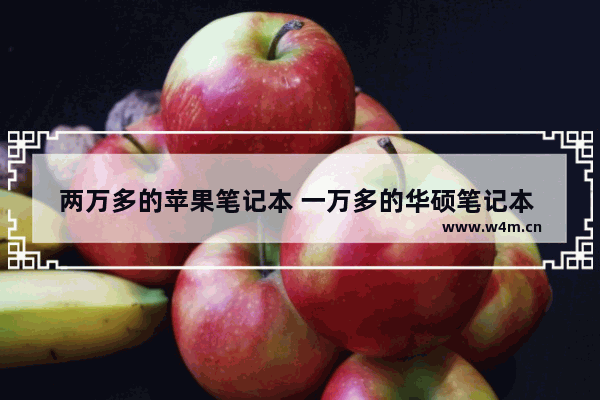 两万多的苹果笔记本 一万多的华硕笔记本
www.w4m.cn